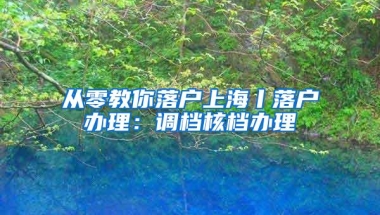 从零教你落户上海丨落户办理：调档核档办理